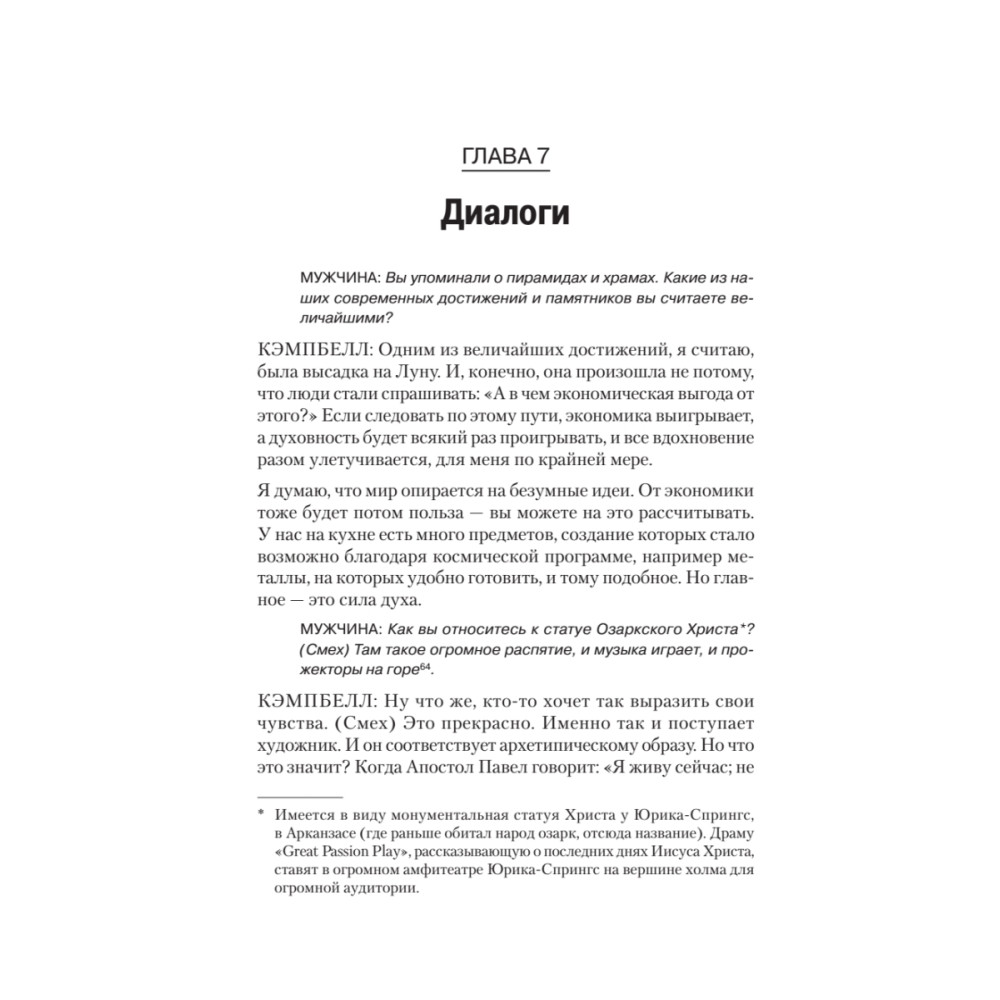 ГЛАВА 7

Диалоги

МУЖЧИНА: Вы упоминали о пирамидах и храмах. Какие из наших современных достижений и памятников вы считаете величайшими?

КЭМПБЕЛЛ: Одним из величайших достижений, я считаю, была высадка на Луну. И, конечно, она произошла не потому, что люди стали спрашивать: «А в чем экономическая выгода от этого?» Если следовать по этому пути, экономика выигрывает, а духовность будет всякий раз проигрывать, и все вдохновение разом улетучивается, для меня по крайней мере.

Я думаю, что мир опирается на безумные идеи. От экономики тоже будет потом польза — вы можете на это рассчитывать. У нас на кухне есть много предметов, создание которых стало возможно благодаря космической программе, например металлы, на которых удобно готовить, и тому подобное. Но главное — это сила духа.

МУЖЧИНА: Как вы относитесь к статуе Озаркского Христа*? (Смех) Там такое огромное распятие, и музыка играет, и прожекторы на горе$^{64}$.

КЭМПБЕЛЛ: Ну что же, кто-то хочет так выразить свои чувства. (Смех) Это прекрасно. Именно так и поступает художник. И он соответствует архетипическому образу. Но что это значит? Когда Апостол Павел говорит: «Я живу сейчас; не

* Имеется в виду монументальная статуя Христа у Юрика-Спрингс, в Арканзасе (где раньше обитал народ озарк, отсюда название). Драму «Great Passion Play», рассказывающую о последних днях Иисуса Христа, ставят в огромном амфитеатре Юрика-Спрингс на вершине холма для огромной аудитории.